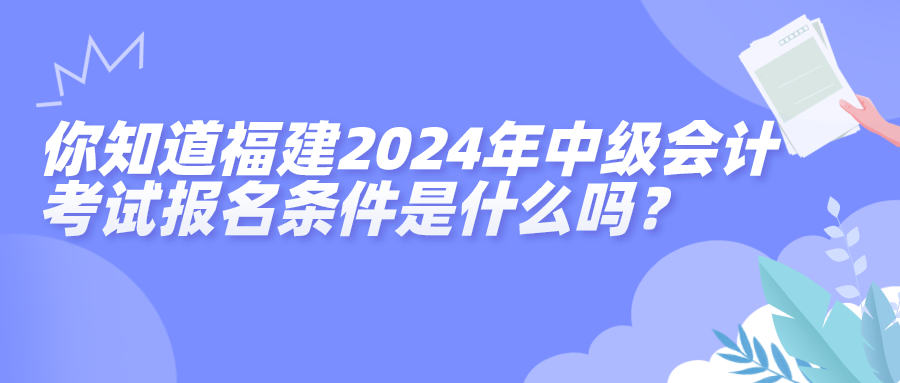 你知道福建2024年中级会计考试报名条件是什么吗？